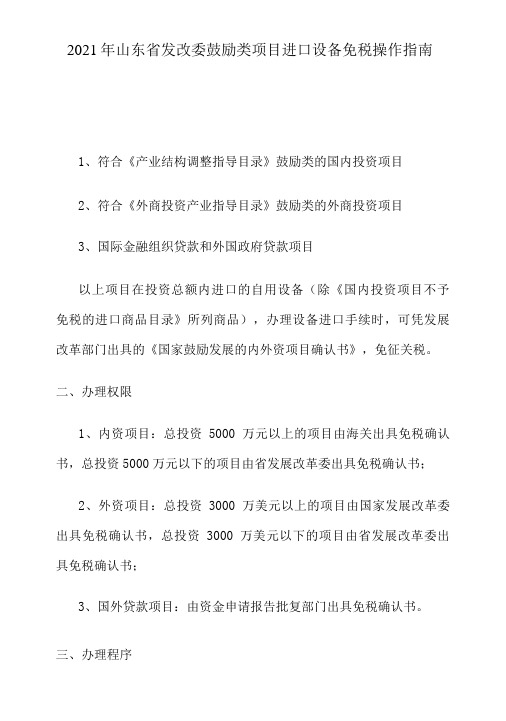 2021年山东省发改委鼓励类项目进口设备免税操作指南

1、符合《产业结构调整指导目录》鼓励类的国内投资项目

2、符合《外商投资产业指导目录》鼓励类的外商投资项目

3、国际金融组织贷款和外国政府贷款项目

以上项目在投资总额内进口的自用设备（除《国内投资项目不予免税的进口商品目录》所列商品），办理设备进口手续时，可凭发展改革部门出具的《国家鼓励发展的内外资项目确认书》，免征关税。

二、办理权限

1、内资项目：总投资 5000 万元以上的项目由海关出具免税确认书，总投资5000万元以下的项目由省发展改革委出具免税确认书；

2、外资项目：总投资 3000 万美元以上的项目由国家发展改革委出具免税确认书，总投资 3000 万美元以下的项目由省发展改革委出具免税确认书；

3、国外贷款项目：由资金申请报告批复部门出具免税确认书。

三、办理程序